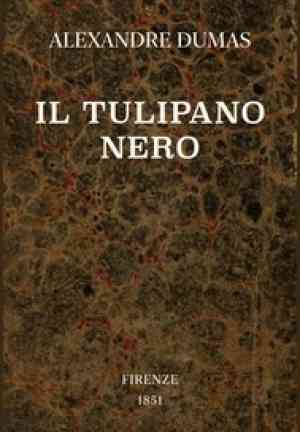 ALEXANDRE DUMAS

IL TULIPANO NERO

FIRENZE
1851